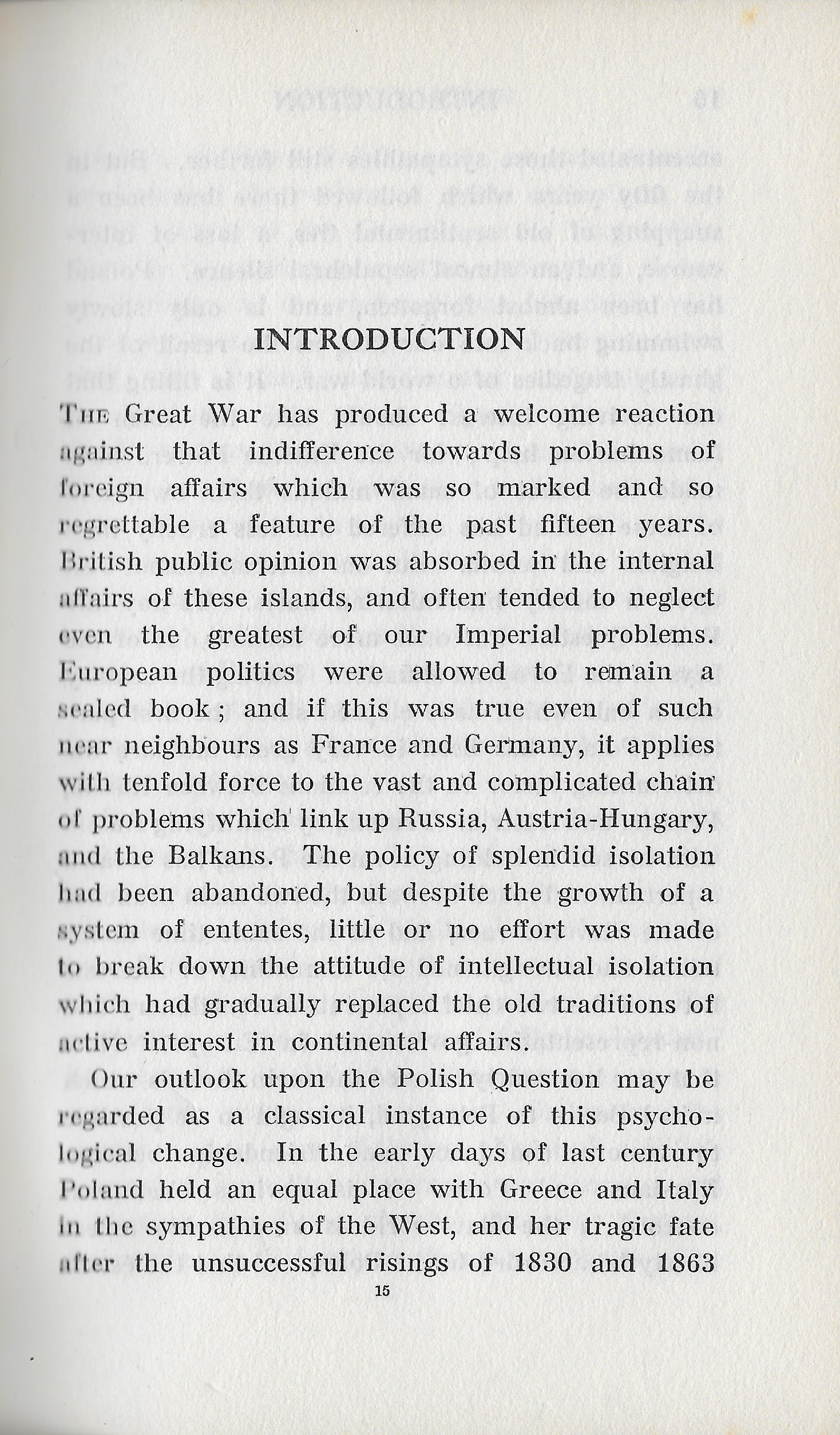 INTRODUCTION

THE Great War has produced a welcome reaction against that indifference towards problems of foreign affairs which was so marked and so regrettable a feature of the past fifteen years. British public opinion was absorbed in the internal affairs of these islands, and often tended to neglect even the greatest of our Imperial problems. European politics were allowed to remain a sealed book; and if this was true even of such near neighbours as France and Germany, it applies with tenfold force to the vast and complicated chain of problems which link up Russia, Austria-Hungary, and the Balkans. The policy of splendid isolation had been abandoned, but despite the growth of a system of ententes, little or no effort was made to break down the attitude of intellectual isolation which had gradually replaced the old traditions of active interest in continental affairs.

Our outlook upon the Polish Question may be regarded as a classical instance of this psychological change. In the early days of last century Poland held an equal place with Greece and Italy in the sympathies of the West, and her tragic fate after the unsuccessful risings of 1830 and 1863

15